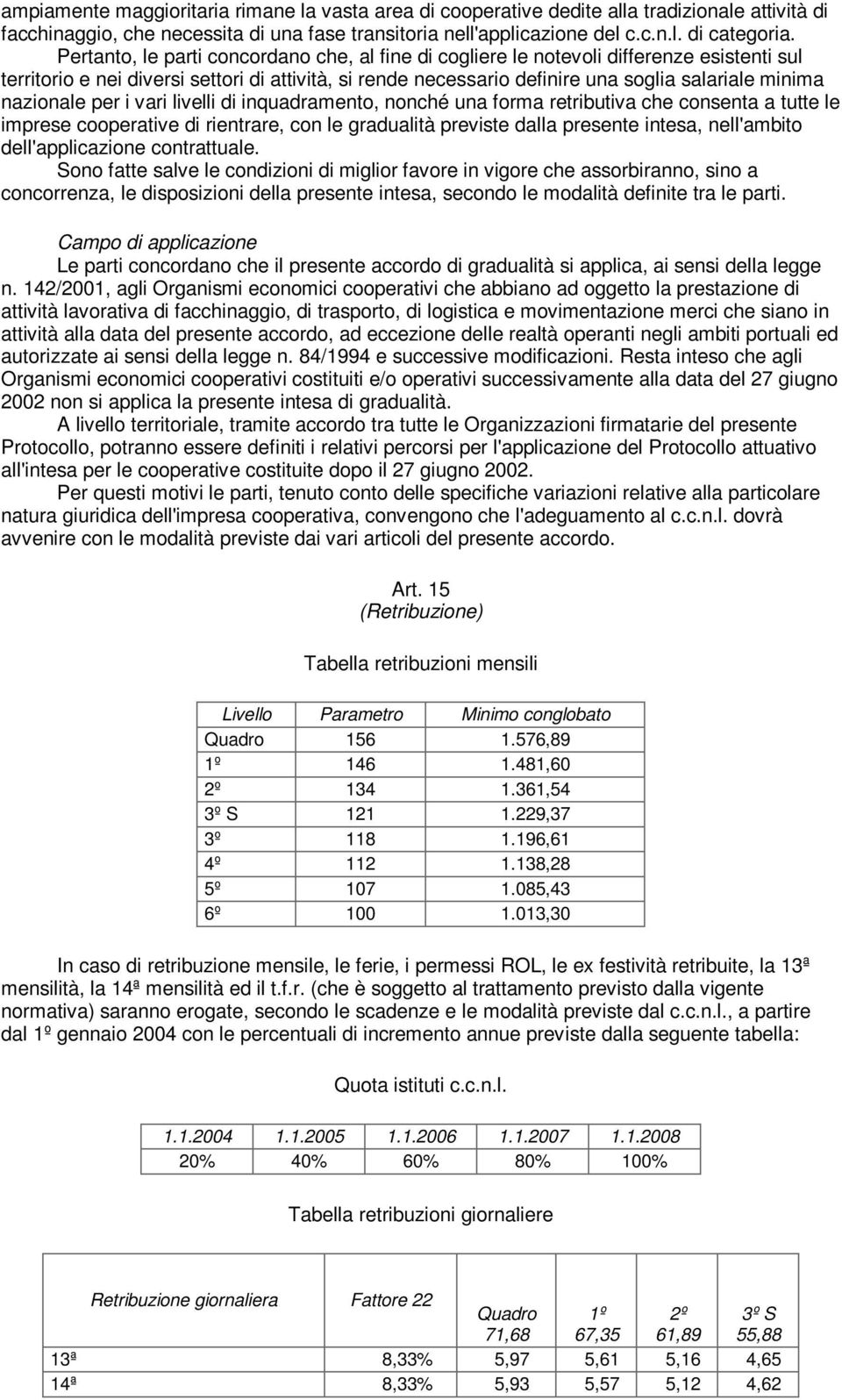 ampiamente maggioritaria rimane la vasta area di cooperative dedite alla tradizionale attività di facchinaggio, che necessita di una fase transitoria nell'applicazione del c.c.n.l. di categoria.

Pertanto, le parti concordano che, al fine di cogliere le notevoli differenze esistenti sul territorio e nei diversi settori di attività, si rende necessario definire una soglia salariale minima nazionale per i vari livelli di inquadramento, nonché una forma retributiva che consenta a tutte le imprese cooperative di rientrare, con le gradualità previste dalla presente intesa, nell'ambito dell'applicazione contrattuale.

Sono fatte salve le condizioni di miglior favore in vigore che assorbiranno, sino a concorrenza, le disposizioni della presente intesa, secondo le modalità definite tra le parti.

Campo di applicazione

Le parti concordano che il presente accordo di gradualità si applica, ai sensi della legge n. 142/2001, agli Organismi economici cooperativi che abbiano ad oggetto la prestazione di attività lavorativa di facchinaggio, di trasporto, di logistica e movimentazione merci che siano in attività alla data del presente accordo, ad eccezione delle realtà operanti negli ambiti portuali ed autorizzate ai sensi della legge n. 84/1994 e successive modificazioni. Resta inteso che agli Organismi economici cooperativi costituiti e/o operativi successivamente alla data del 27 giugno 2002 non si applica la presente intesa di gradualità.

A livello territoriale, tramite accordo tra tutte le Organizzazioni firmatarie del presente Protocollo, potranno essere definiti i relativi percorsi per l'applicazione del Protocollo attuativo all'intesa per le cooperative costituite dopo il 27 giugno 2002.

Per questi motivi le parti, tenuto conto delle specifiche variazioni relative alla particolare natura giuridica dell'impresa cooperativa, convengono che l'adeguamento al c.c.n.l. dovrà avvenire con le modalità previste dai vari articoli del presente accordo.

Art. 15
(Retribuzione)

Tabella retribuzioni mensili

| Livello | Parametro | Minimo conglobato |
|---|---|---|
| Quadro | 156 | 1.576,89 |
| 1º | 146 | 1.481,60 |
| 2º | 134 | 1.361,54 |
| 3º S | 121 | 1.229,37 |
| 3º | 118 | 1.196,61 |
| 4º | 112 | 1.138,28 |
| 5º | 107 | 1.085,43 |
| 6º | 100 | 1.013,30 |

In caso di retribuzione mensile, le ferie, i permessi ROL, le ex festività retribuite, la 13ª mensilità, la 14ª mensilità ed il t.f.r. (che è soggetto al trattamento previsto dalla vigente normativa) saranno erogate, secondo le scadenze e le modalità previste dal c.c.n.l., a partire dal 1º gennaio 2004 con le percentuali di incremento annue previste dalla seguente tabella:

Quota istituti c.c.n.l.

| 1.1.2004 | 1.1.2005 | 1.1.2006 | 1.1.2007 | 1.1.2008 |
|---|---|---|---|---|
| 20% | 40% | 60% | 80% | 100% |

Tabella retribuzioni giornaliere

| Retribuzione giornaliera | Fattore 22 | Quadro 71,68 | 1º 67,35 | 2º 61,89 | 3º S 55,88 |
|---|---|---|---|---|---|
| 13ª | 8,33% | 5,97 | 5,61 | 5,16 | 4,65 |
| 14ª | 8,33% | 5,93 | 5,57 | 5,12 | 4,62 |